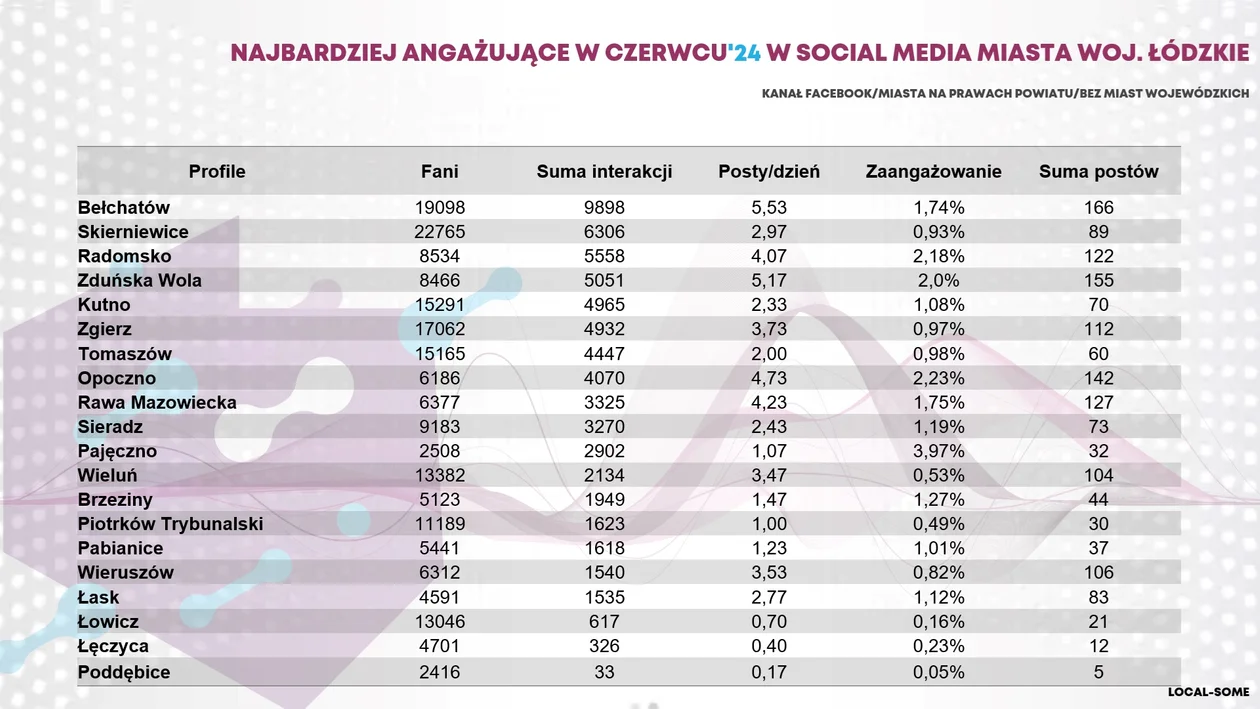 NAJBARDZIEJ ANGAŻUJĄCE W CZERWCU'24 W SOCIAL MEDIA MIASTA WOJ. ŁÓDZKIE

KANAŁ FACEBOOK/MIASTA NA PRAWACH POWIATU/BEZ MIAST WOJEWÓDZKICH

| Profile | Fani | Suma interakcji | Posty/dzień | Zaangażowanie | Suma postów |
|---|---|---|---|---|---|
| Bełchatów | 19098 | 9898 | 5,53 | 1,74% | 166 |
| Skierniewice | 22765 | 6306 | 2,97 | 0,93% | 89 |
| Radomsko | 8534 | 5558 | 4,07 | 2,18% | 122 |
| Zduńska Wola | 8466 | 5051 | 5,17 | 2,0% | 155 |
| Kutno | 15291 | 4965 | 2,33 | 1,08% | 70 |
| Zgierz | 17062 | 4932 | 3,73 | 0,97% | 112 |
| Tomaszów | 15165 | 4447 | 2,00 | 0,98% | 60 |
| Opoczno | 6186 | 4070 | 4,73 | 2,23% | 142 |
| Rawa Mazowiecka | 6377 | 3325 | 4,23 | 1,75% | 127 |
| Sieradz | 9183 | 3270 | 2,43 | 1,19% | 73 |
| Pajęczno | 2508 | 2902 | 1,07 | 3,97% | 32 |
| Wieluń | 13382 | 2134 | 3,47 | 0,53% | 104 |
| Brzeziny | 5123 | 1949 | 1,47 | 1,27% | 44 |
| Piotrków Trybunalski | 11189 | 1623 | 1,00 | 0,49% | 30 |
| Pabianice | 5441 | 1618 | 1,23 | 1,01% | 37 |
| Wieruszów | 6312 | 1540 | 3,53 | 0,82% | 106 |
| Łask | 4591 | 1535 | 2,77 | 1,12% | 83 |
| Łowicz | 13046 | 617 | 0,70 | 0,16% | 21 |
| Łęczyca | 4701 | 326 | 0,40 | 0,23% | 12 |
| Poddębice | 2416 | 33 | 0,17 | 0,05% | 5 |

LOCAL-SOME